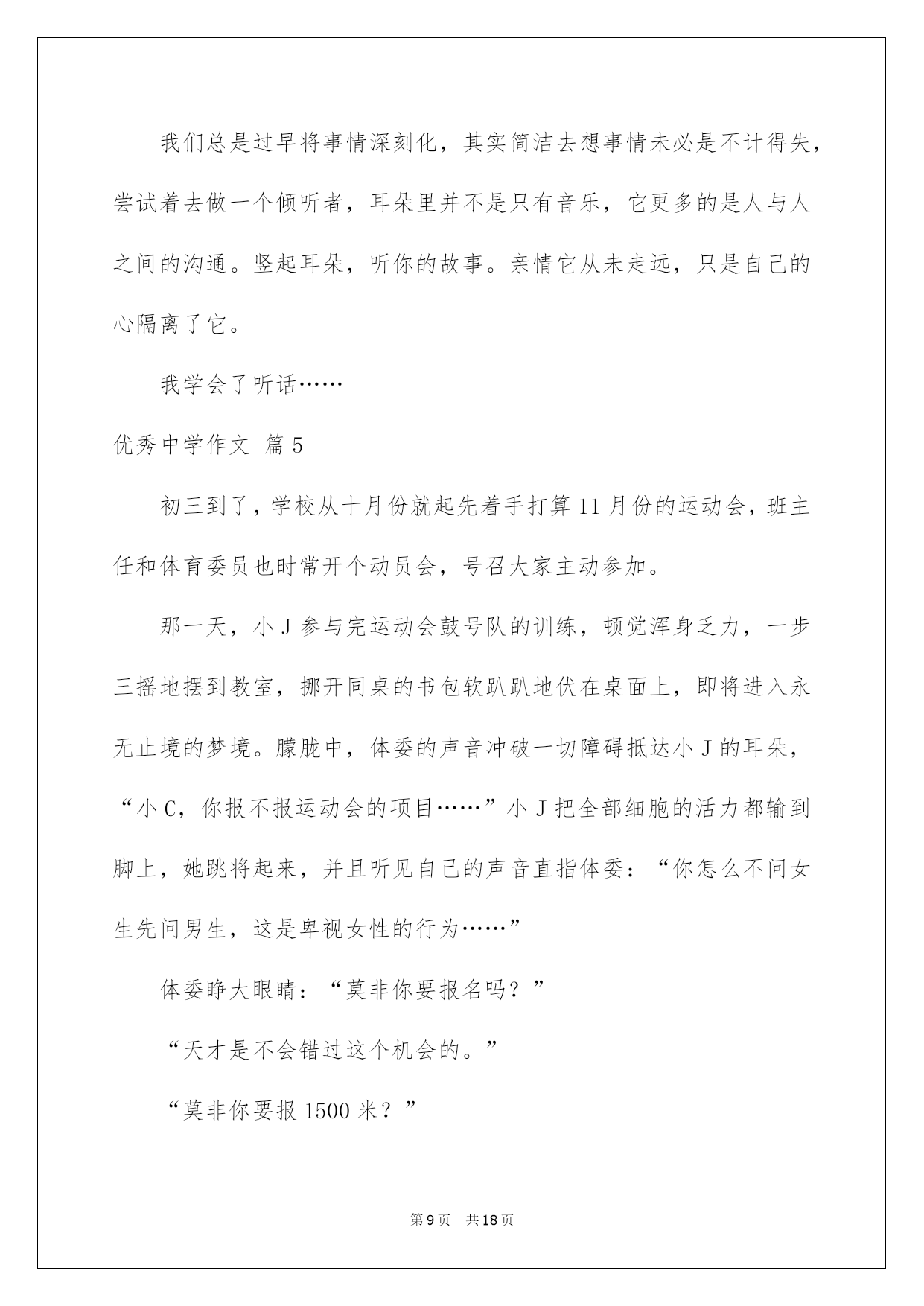 我们总是过早将事情深刻化，其实简洁去想事情未必是不计得失，尝试着去做一个倾听者，耳朵里并不是只有音乐，它更多的是人与人之间的沟通。竖起耳朵，听你的故事。亲情它从未走远，只是自己的心隔离了它。

我学会了听话……

优秀中学作文 篇5

初三到了，学校从十月份就起先着手打算11月份的运动会，班主任和体育委员也时常开个动员会，号召大家主动参加。

那一天，小J参与完运动会鼓号队的训练，顿觉浑身乏力，一步三摇地摆到教室，挪开同桌的书包软趴趴地伏在桌面上，即将进入永无止境的梦境。朦胧中，体委的声音冲破一切障碍抵达小J的耳朵，“小C，你报不报运动会的项目……”小J把全部细胞的活力都输到脚上，她跳将起来，并且听见自己的声音直指体委：“你怎么不问女生先问男生，这是卑视女性的行为……”

体委睁大眼睛：“莫非你要报名吗？”

“天才是不会错过这个机会的。”

“莫非你要报1500米？”

第9页 共18页